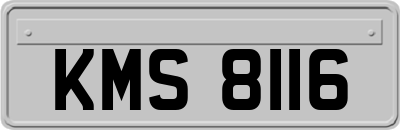 KMS 8116